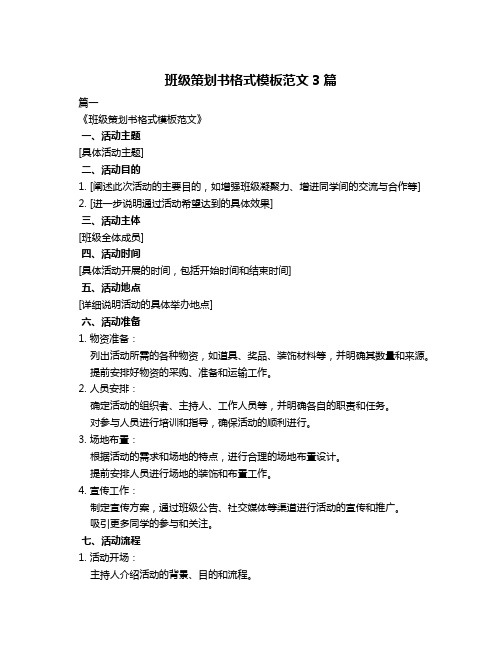 班级策划书格式模板范文 3 篇

篇一

《班级策划书格式模板范文》

一、活动主题

[具体活动主题]

二、活动目的

1. [阐述此次活动的主要目的，如增强班级凝聚力、增进同学间的交流与合作等]

2. [进一步说明通过活动希望达到的具体效果]

三、活动主体

[班级全体成员]

四、活动时间

[具体活动开展的时间，包括开始时间和结束时间]

五、活动地点

[详细说明活动的具体举办地点]

六、活动准备

1. 物资准备：

列出活动所需的各种物资，如道具、奖品、装饰材料等，并明确其数量和来源。

提前安排好物资的采购、准备和运输工作。

2. 人员安排：

确定活动的组织者、主持人、工作人员等，并明确各自的职责和任务。

对参与人员进行培训和指导，确保活动的顺利进行。

3. 场地布置：

根据活动的需求和场地的特点，进行合理的场地布置设计。

提前安排人员进行场地的装饰和布置工作。

4. 宣传工作：

制定宣传方案，通过班级公告、社交媒体等渠道进行活动的宣传和推广。

吸引更多同学的参与和关注。

七、活动流程

1. 活动开场：

主持人介绍活动的背景、目的和流程。